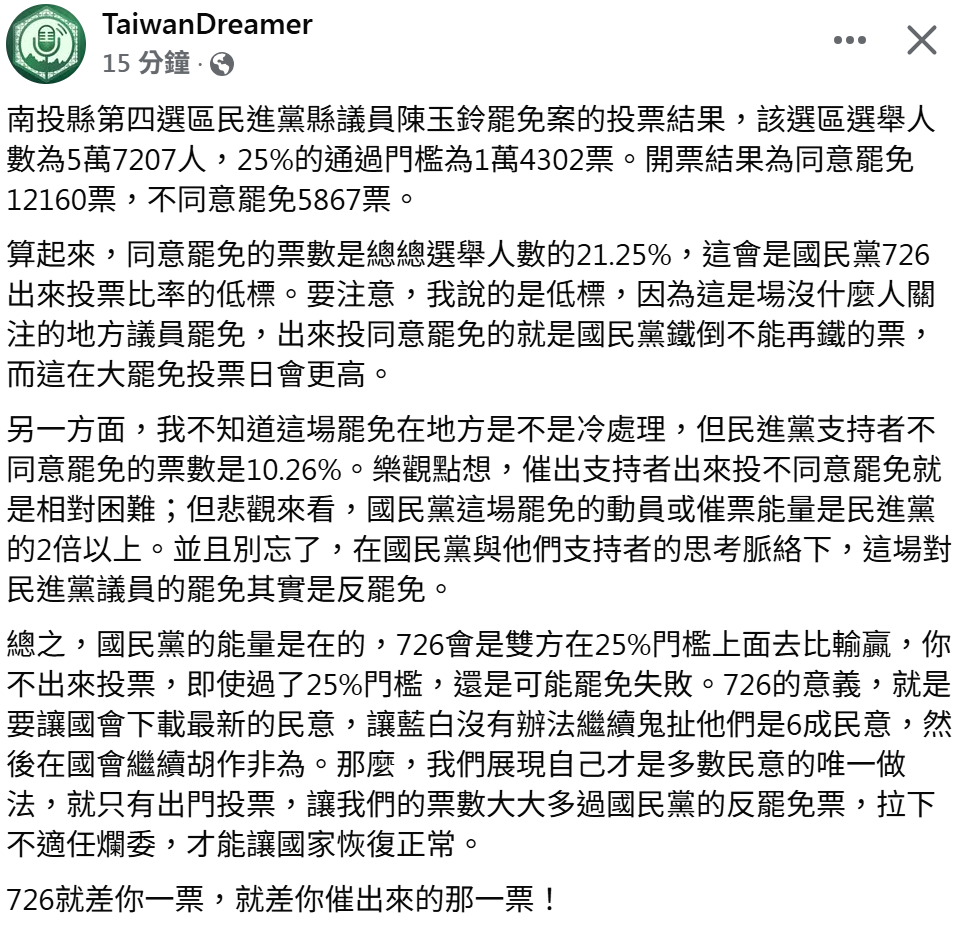 TaiwanDreamer
15 分鐘 ·

南投縣第四選區民進黨縣議員陳玉鈴罷免案的投票結果，該選區選舉人數為5萬7207人，25%的通過門檻為1萬4302票。開票結果為同意罷免12160票，不同意罷免5867票。

算起來，同意罷免的票數是總總選舉人數的21.25%，這會是國民黨726出來投票比率的低標。要注意，我說的是低標，因為這是場沒什麼人關注的地方議員罷免，出來投同意罷免的就是國民黨鐵倒不能再鐵的票，而這在大罷免投票日會更高。

另一方面，我不知道這場罷免在地方是不是冷處理，但民進黨支持者不同意罷免的票數是10.26%。樂觀點想，催出支持者出來投不同意罷免就是相對困難；但悲觀來看，國民黨這場罷免的動員或催票能量是民進黨的2倍以上。並且別忘了，在國民黨與他們支持者的思考脈絡下，這場對民進黨議員的罷免其實是反罷免。

總之，國民黨的能量是在的，726會是雙方在25%門檻上面去比輸贏，你不出來投票，即使過了25%門檻，還是可能罷免失敗。726的意義，就是要讓國會下載最新的民意，讓藍白沒有辦法繼續鬼扯他們是6成民意，然後在國會繼續胡作非為。那麼，我們展現自己才是多數民意的唯一做法，就只有出門投票，讓我們的票數大大多過國民黨的反罷免票，拉下不適任爛委，才能讓國家恢復正常。

726就差你一票，就差你催出來的那一票！